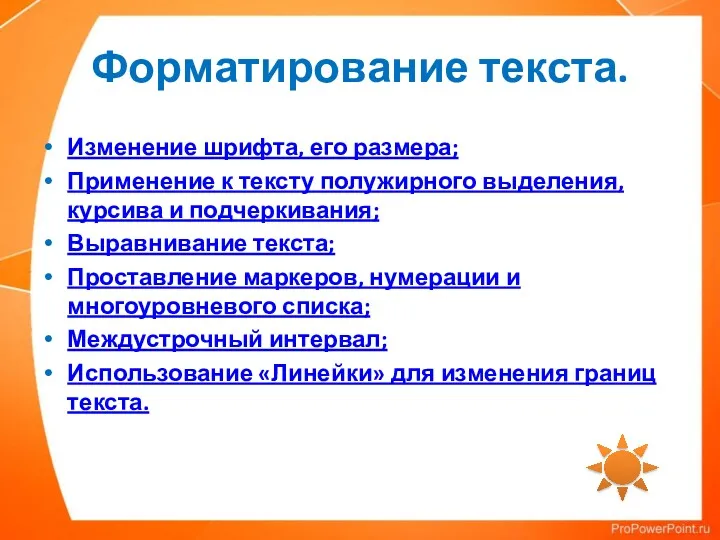 Форматирование текста.

• Изменение шрифта, его размера;
• Применение к тексту полужирного выделения, курсива и подчеркивания;
• Выравнивание текста;
• Проставление маркеров, нумерации и многоуровневого списка;
• Междустрочный интервал;
• Использование «Линейки» для изменения границ текста.

ProPowerPoint.ru